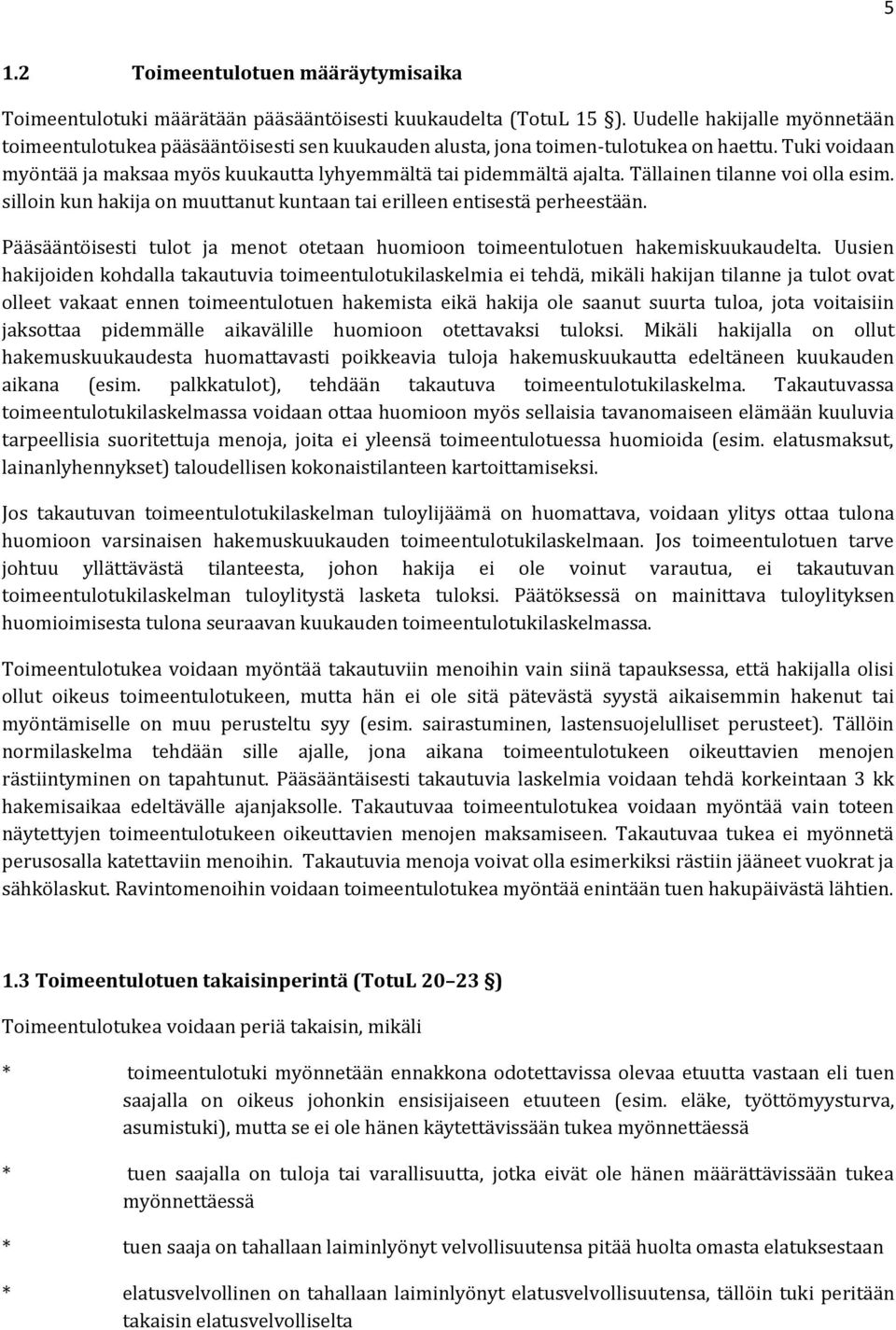 5

1.2 Toimeentulotuen määräytymisaika

Toimeentulotuki määrätään pääsääntöisesti kuukaudelta (TotuL 15 §). Uudelle hakijalle myönnetään toimeentulotukea pääsääntöisesti sen kuukauden alusta, jona toimen-tulotukea on haettu. Tuki voidaan myöntää ja maksaa myös kuukautta lyhyemmältä tai pidemmältä ajalta. Tällainen tilanne voi olla esim. silloin kun hakija on muuttanut kuntaan tai erilleen entisestä perheestään.

Pääsääntöisesti tulot ja menot otetaan huomioon toimeentulotuen hakemiskuukaudelta. Uusien hakijoiden kohdalla takautuvia toimeentulotukilaskelmia ei tehdä, mikäli hakijan tilanne ja tulot ovat olleet vakaat ennen toimeentulotuen hakemista eikä hakija ole saanut suurta tuloa, jota voitaisiin jaksottaa pidemmälle aikavälille huomioon otettavaksi tuloksi. Mikäli hakijalla on ollut hakemuskuukaudesta huomattavasti poikkeavia tuloja hakemuskuukautta edeltäneen kuukauden aikana (esim. palkkatulot), tehdään takautuva toimeentulotukilaskelma. Takautuvassa toimeentulotukilaskelmassa voidaan ottaa huomioon myös sellaisia tavanomaiseen elämään kuuluvia tarpeellisia suoritettuja menoja, joita ei yleensä toimeentulotuessa huomioida (esim. elatusmaksut, lainanlyhennykset) taloudellisen kokonaistilanteen kartoittamiseksi.

Jos takautuvan toimeentulotukilaskelman tuloylijäämä on huomattava, voidaan ylitys ottaa tulona huomioon varsinaisen hakemuskuukauden toimeentulotukilaskelmaan. Jos toimeentulotuen tarve johtuu yllättävästä tilanteesta, johon hakija ei ole voinut varautua, ei takautuvan toimeentulotukilaskelman tuloylitystä lasketa tuloksi. Päätöksessä on mainittava tuloylityksen huomioimisesta tulona seuraavan kuukauden toimeentulotukilaskelmassa.

Toimeentulotukea voidaan myöntää takautuviin menoihin vain siinä tapauksessa, että hakijalla olisi ollut oikeus toimeentulotukeen, mutta hän ei ole sitä pätevästä syystä aikaisemmin hakenut tai myöntämiselle on muu perusteltu syy (esim. sairastuminen, lastensuojelulliset perusteet). Tällöin normilaskelma tehdään sille ajalle, jona aikana toimeentulotukeen oikeuttavien menojen rästiintyminen on tapahtunut. Pääsääntäisesti takautuvia laskelmia voidaan tehdä korkeintaan 3 kk hakemisaikaa edeltävälle ajanjaksolle. Takautuvaa toimeentulotukea voidaan myöntää vain toteen näytettyjen toimeentulotukeen oikeuttavien menojen maksamiseen. Takautuvaa tukea ei myönnetä perusosalla katettaviin menoihin. Takautuvia menoja voivat olla esimerkiksi rästiin jääneet vuokrat ja sähkölaskut. Ravintomenoihin voidaan toimeentulotukea myöntää enintään tuen hakupäivästä lähtien.

1.3 Toimeentulotuen takaisinperintä (TotuL 20–23 §)

Toimeentulotukea voidaan periä takaisin, mikäli

* toimeentulotuki myönnetään ennakkona odotettavissa olevaa etuutta vastaan eli tuen saajalla on oikeus johonkin ensisijaiseen etuuteen (esim. eläke, työttömyysturva, asumistuki), mutta se ei ole hänen käytettävissään tukea myönnettäessä

* tuen saajalla on tuloja tai varallisuutta, jotka eivät ole hänen määrättävissään tukea myönnettäessä

* tuen saaja on tahallaan laiminlyönyt velvollisuutensa pitää huolta omasta elatuksestaan

* elatusvelvollinen on tahallaan laiminlyönyt elatusvelvollisuutensa, tällöin tuki peritään takaisin elatusvelvolliselta